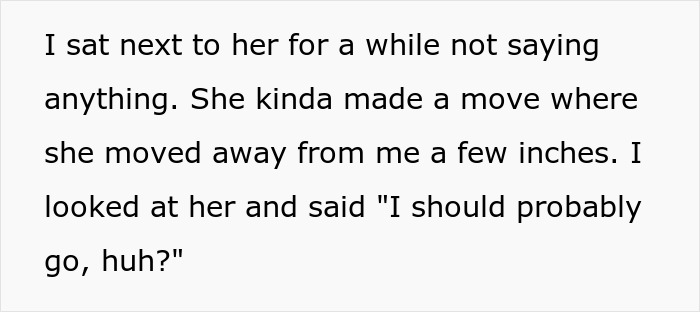 I sat next to her for a while not saying anything. She kinda made a move where she moved away from me a few inches. I looked at her and said "I should probably go, huh?"